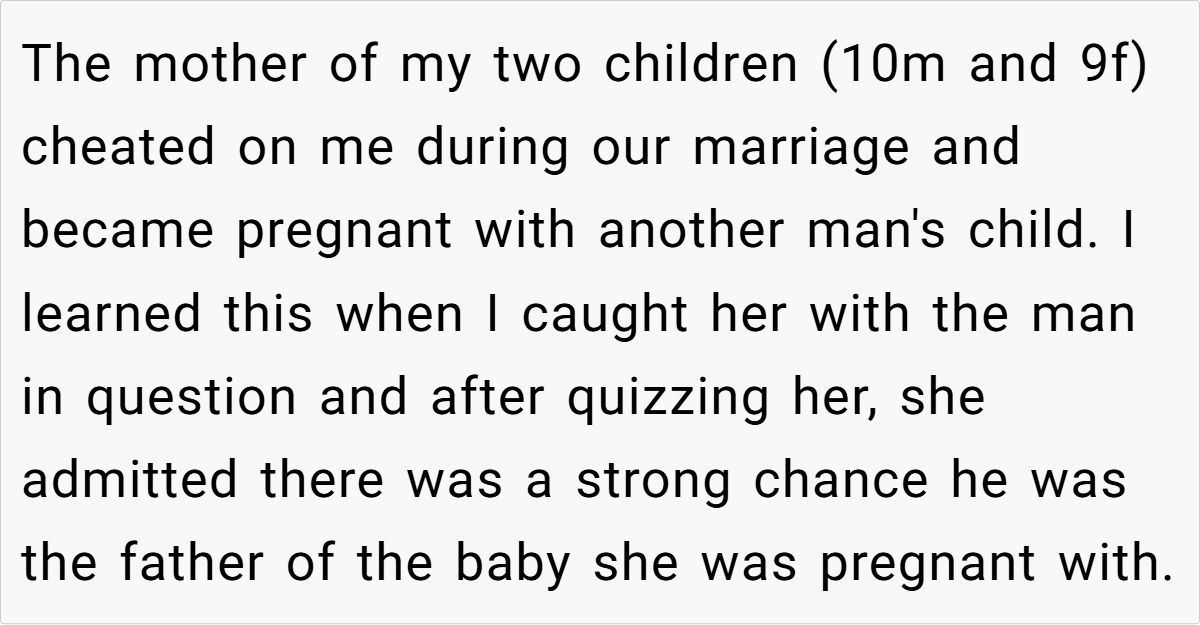 The mother of my two children (10m and 9f) cheated on me during our marriage and became pregnant with another man's child. I learned this when I caught her with the man in question and after quizzing her, she admitted there was a strong chance he was the father of the baby she was pregnant with.